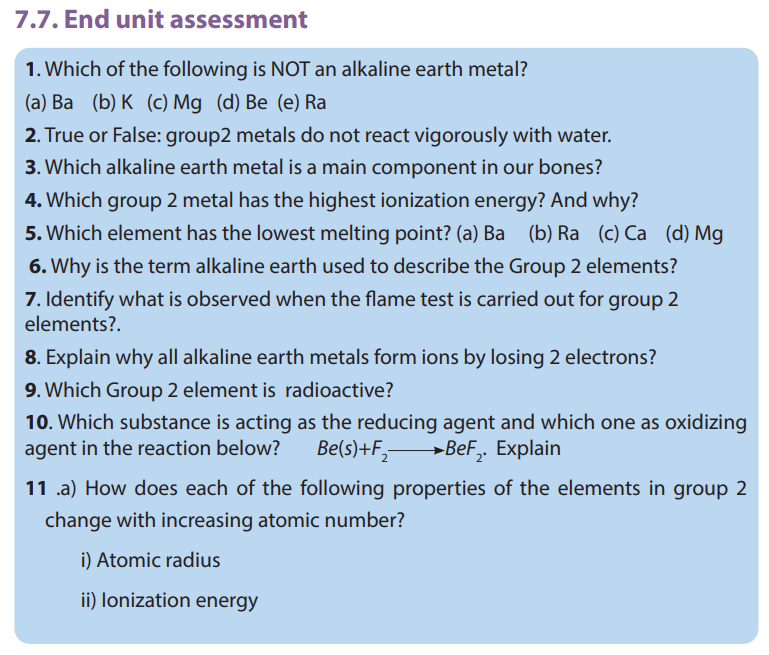 7.7. End unit assessment

1. Which of the following is NOT an alkaline earth metal?

(a) Ba (b) K (c) Mg (d) Be (e) Ra

2. True or False: group2 metals do not react vigorously with water.

3. Which alkaline earth metal is a main component in our bones?

4. Which group 2 metal has the highest ionization energy? And why?

5. Which element has the lowest melting point? (a) Ba (b) Ra (c) Ca (d) Mg

6. Why is the term alkaline earth used to describe the Group 2 elements?

7. Identify what is observed when the flame test is carried out for group 2 elements?.

8. Explain why all alkaline earth metals form ions by losing 2 electrons?

9. Which Group 2 element is radioactive?

10. Which substance is acting as the reducing agent and which one as oxidizing agent in the reaction below? $Be(s)+F_2 \longrightarrow BeF_2$. Explain

11 .a) How does each of the following properties of the elements in group 2 change with increasing atomic number?

i) Atomic radius

ii) Ionization energy